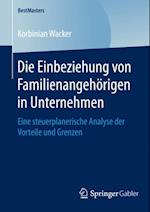 BestMasters

Korbinian Wacker

Die Einbeziehung von Familienangehörigen in Unternehmen

Eine steuerplanerische Analyse der Vorteile und Grenzen

Springer Gabler